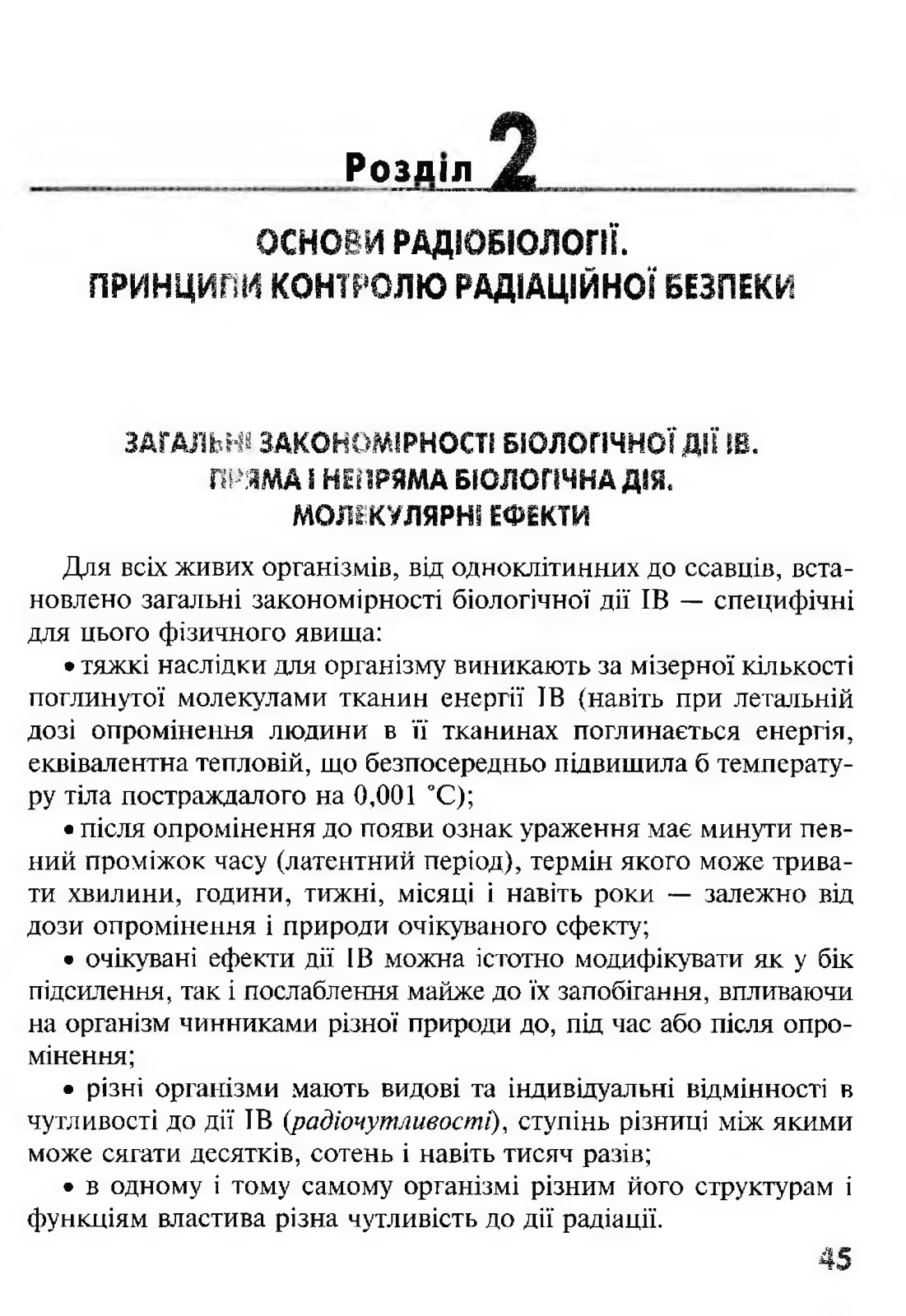 Розділ 2

ОСНОВИ РАДІОБІОЛОГІЇ.
ПРИНЦИПИ КОНТРОЛЮ РАДІАЦІЙНОЇ БЕЗПЕКИ

ЗАГАЛЬНІ ЗАКОНОМІРНОСТІ БІОЛОГІЧНОЇ ДІЇ ІВ.
ПРЯМА І НЕПРЯМА БІОЛОГІЧНА ДІЯ.
МОЛЕКУЛЯРНІ ЕФЕКТИ

Для всіх живих організмів, від одноклітинних до ссавців, встановлено загальні закономірності біологічної дії ІВ — специфічні для цього фізичного явища:

• тяжкі наслідки для організму виникають за мізерної кількості поглинутої молекулами тканин енергії ІВ (навіть при летальній дозі опромінення людини в її тканинах поглинається енергія, еквівалентна тепловій, що безпосередньо підвищила б температуру тіла постраждалого на 0,001 °С);

• після опромінення до появи ознак ураження має минути певний проміжок часу (латентний період), термін якого може тривати хвилини, години, тижні, місяці і навіть роки — залежно від дози опромінення і природи очікуваного ефекту;

• очікувані ефекти дії ІВ можна істотно модифікувати як у бік підсилення, так і послаблення майже до їх запобігання, впливаючи на організм чинниками різної природи до, під час або після опромінення;

• різні організми мають видові та індивідуальні відмінності в чутливості до дії ІВ (радіочутливості), ступінь різниці між якими може сягати десятків, сотень і навіть тисяч разів;

• в одному і тому самому організмі різним його структурам і функціям властива різна чутливість до дії радіації.

45